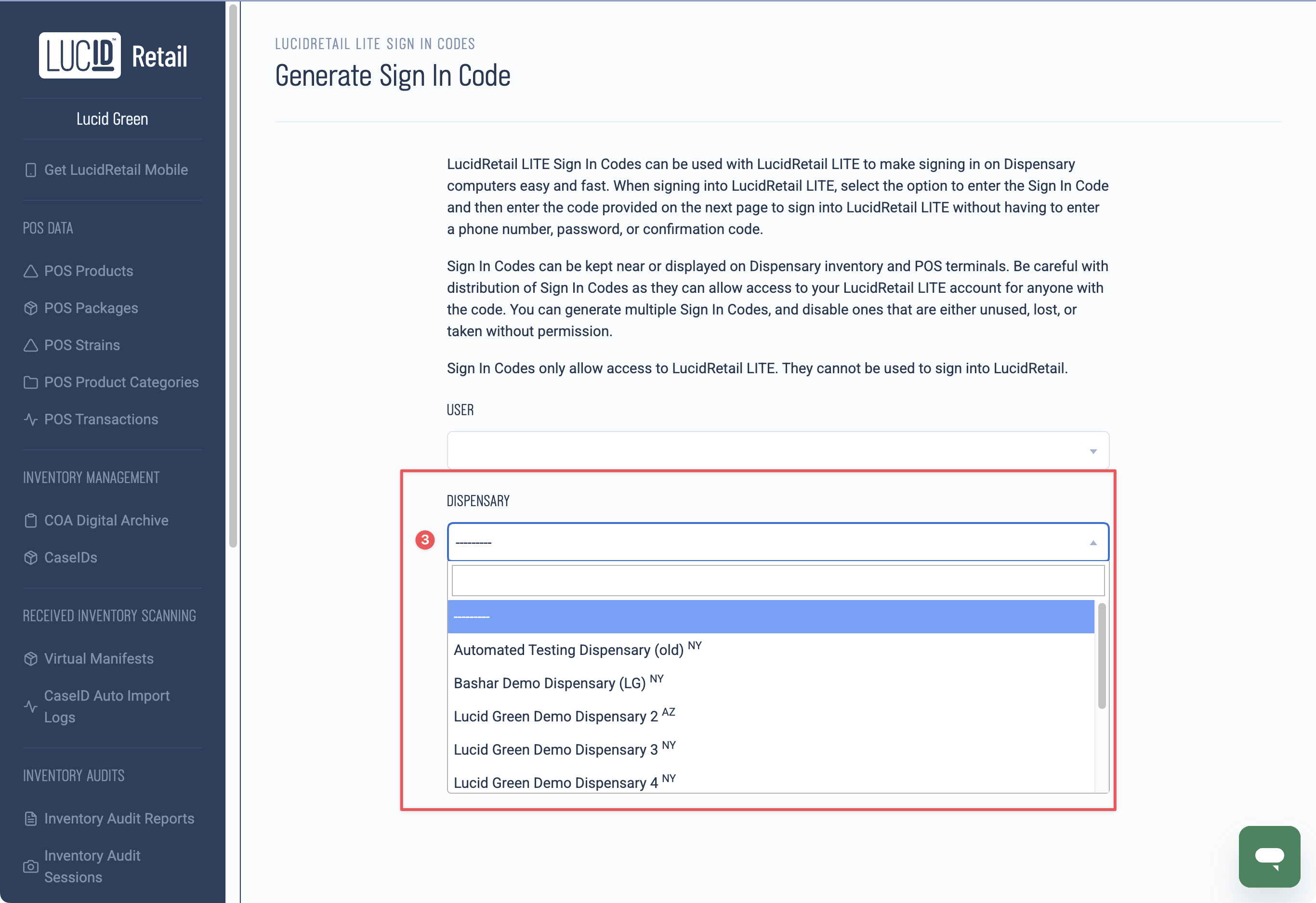 LUCID Retail

Lucid Green

Get LucidRetail Mobile

POS DATA

POS Products

POS Packages

POS Strains

POS Product Categories

POS Transactions

INVENTORY MANAGEMENT

COA Digital Archive

CaseIDs

RECEIVED INVENTORY SCANNING

Virtual Manifests

CaseID Auto Import Logs

INVENTORY AUDITS

Inventory Audit Reports

Inventory Audit Sessions

LUCIDRETAIL LITE SIGN IN CODES

Generate Sign In Code

LucidRetail LITE Sign In Codes can be used with LucidRetail LITE to make signing in on Dispensary computers easy and fast. When signing into LucidRetail LITE, select the option to enter the Sign In Code and then enter the code provided on the next page to sign into LucidRetail LITE without having to enter a phone number, password, or confirmation code.

Sign In Codes can be kept near or displayed on Dispensary inventory and POS terminals. Be careful with distribution of Sign In Codes as they can allow access to your LucidRetail LITE account for anyone with the code. You can generate multiple Sign In Codes, and disable ones that are either unused, lost, or taken without permission.

Sign In Codes only allow access to LucidRetail LITE. They cannot be used to sign into LucidRetail.

USER

DISPENSARY

3

---------

---------

Automated Testing Dispensary (old) NY

Bashar Demo Dispensary (LG) NY

Lucid Green Demo Dispensary 2 AZ

Lucid Green Demo Dispensary 3 NY

Lucid Green Demo Dispensary 4 NY